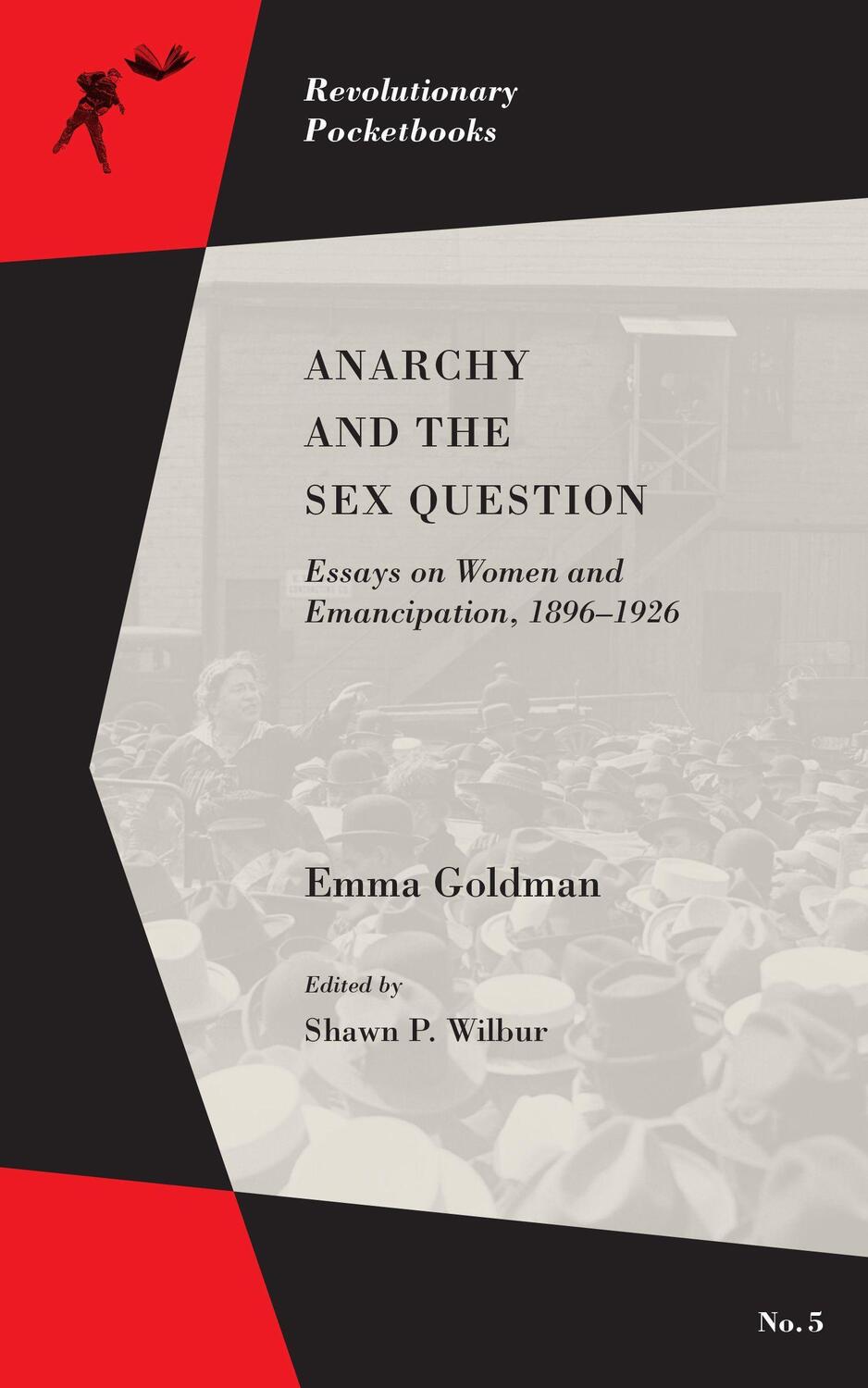 Revolutionary Pocketbooks

ANARCHY AND THE SEX QUESTION

Essays on Women and Emancipation, 1896–1926

Emma Goldman

Edited by
Shawn P. Wilbur

No. 5